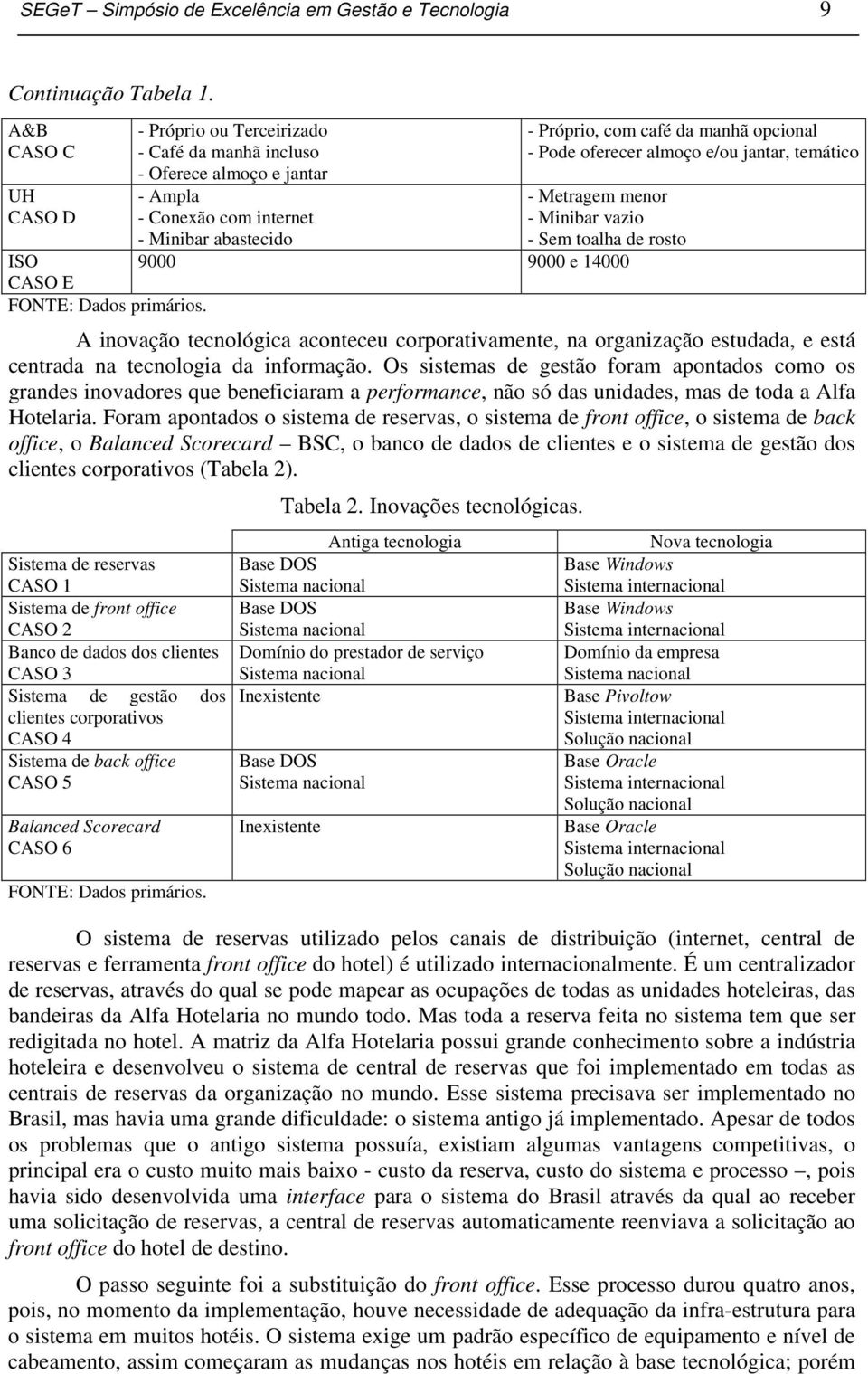 SEGeT – Simpósio de Excelência em Gestão e Tecnologia 9

Continuação Tabela 1.

| | | |
|---|---|---|
| A&B CASO C | - Próprio ou Terceirizado - Café da manhã incluso - Oferece almoço e jantar | - Próprio, com café da manhã opcional - Pode oferecer almoço e/ou jantar, temático |
| UH CASO D | - Ampla - Conexão com internet - Minibar abastecido | - Metragem menor - Minibar vazio - Sem toalha de rosto |
| ISO CASO E | 9000 | 9000 e 14000 |

FONTE: Dados primários.

A inovação tecnológica aconteceu corporativamente, na organização estudada, e está centrada na tecnologia da informação. Os sistemas de gestão foram apontados como os grandes inovadores que beneficiaram a performance, não só das unidades, mas de toda a Alfa Hotelaria. Foram apontados o sistema de reservas, o sistema de front office, o sistema de back office, o Balanced Scorecard – BSC, o banco de dados de clientes e o sistema de gestão dos clientes corporativos (Tabela 2).

Tabela 2. Inovações tecnológicas.

| | Antiga tecnologia | Nova tecnologia |
|---|---|---|
| Sistema de reservas CASO 1 | Base DOS Sistema nacional | Base Windows Sistema internacional |
| Sistema de front office CASO 2 | Base DOS Sistema nacional | Base Windows Sistema internacional |
| Banco de dados dos clientes CASO 3 | Domínio do prestador de serviço Sistema nacional | Domínio da empresa Sistema nacional |
| Sistema de gestão dos clientes corporativos CASO 4 | Inexistente | Base Pivoltow Sistema internacional Solução nacional |
| Sistema de back office CASO 5 | Base DOS Sistema nacional | Base Oracle Sistema internacional Solução nacional |
| Balanced Scorecard CASO 6 | Inexistente | Base Oracle Sistema internacional Solução nacional |

FONTE: Dados primários.

O sistema de reservas utilizado pelos canais de distribuição (internet, central de reservas e ferramenta front office do hotel) é utilizado internacionalmente. É um centralizador de reservas, através do qual se pode mapear as ocupações de todas as unidades hoteleiras, das bandeiras da Alfa Hotelaria no mundo todo. Mas toda a reserva feita no sistema tem que ser redigitada no hotel. A matriz da Alfa Hotelaria possui grande conhecimento sobre a indústria hoteleira e desenvolveu o sistema de central de reservas que foi implementado em todas as centrais de reservas da organização no mundo. Esse sistema precisava ser implementado no Brasil, mas havia uma grande dificuldade: o sistema antigo já implementado. Apesar de todos os problemas que o antigo sistema possuía, existiam algumas vantagens competitivas, o principal era o custo muito mais baixo - custo da reserva, custo do sistema e processo –, pois havia sido desenvolvida uma interface para o sistema do Brasil através da qual ao receber uma solicitação de reservas, a central de reservas automaticamente reenviava a solicitação ao front office do hotel de destino.

O passo seguinte foi a substituição do front office. Esse processo durou quatro anos, pois, no momento da implementação, houve necessidade de adequação da infra-estrutura para o sistema em muitos hotéis. O sistema exige um padrão específico de equipamento e nível de cabeamento, assim começaram as mudanças nos hotéis em relação à base tecnológica; porém